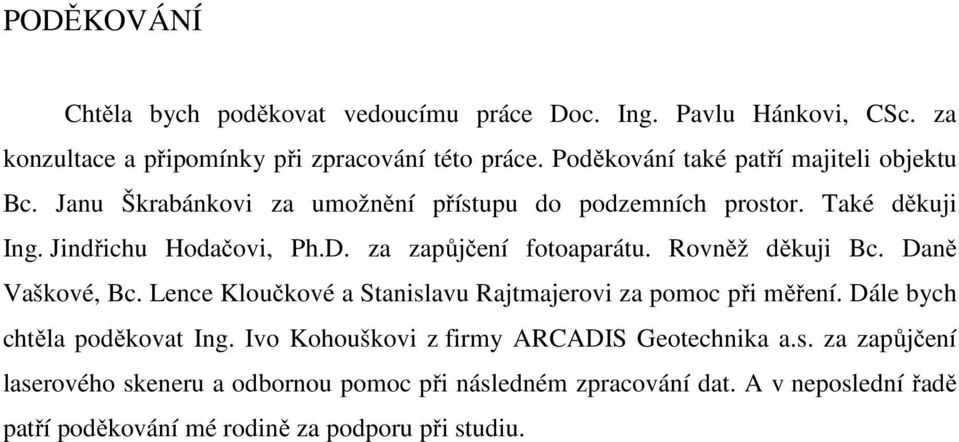 PODĚKOVÁNÍ

Chtěla bych poděkovat vedoucímu práce Doc. Ing. Pavlu Hánkovi, CSc. za konzultace a připomínky při zpracování této práce. Poděkování také patří majiteli objektu Bc. Janu Škrabánkovi za umožnění přístupu do podzemních prostor. Také děkuji Ing. Jindřichu Hodačovi, Ph.D. za zapůjčení fotoaparátu. Rovněž děkuji Bc. Daně Vaškové, Bc. Lence Kloučkové a Stanislavu Rajtmajerovi za pomoc při měření. Dále bych chtěla poděkovat Ing. Ivo Kohouškovi z firmy ARCADIS Geotechnika a.s. za zapůjčení laserového skeneru a odbornou pomoc při následném zpracování dat. A v neposlední řadě patří poděkování mé rodině za podporu při studiu.